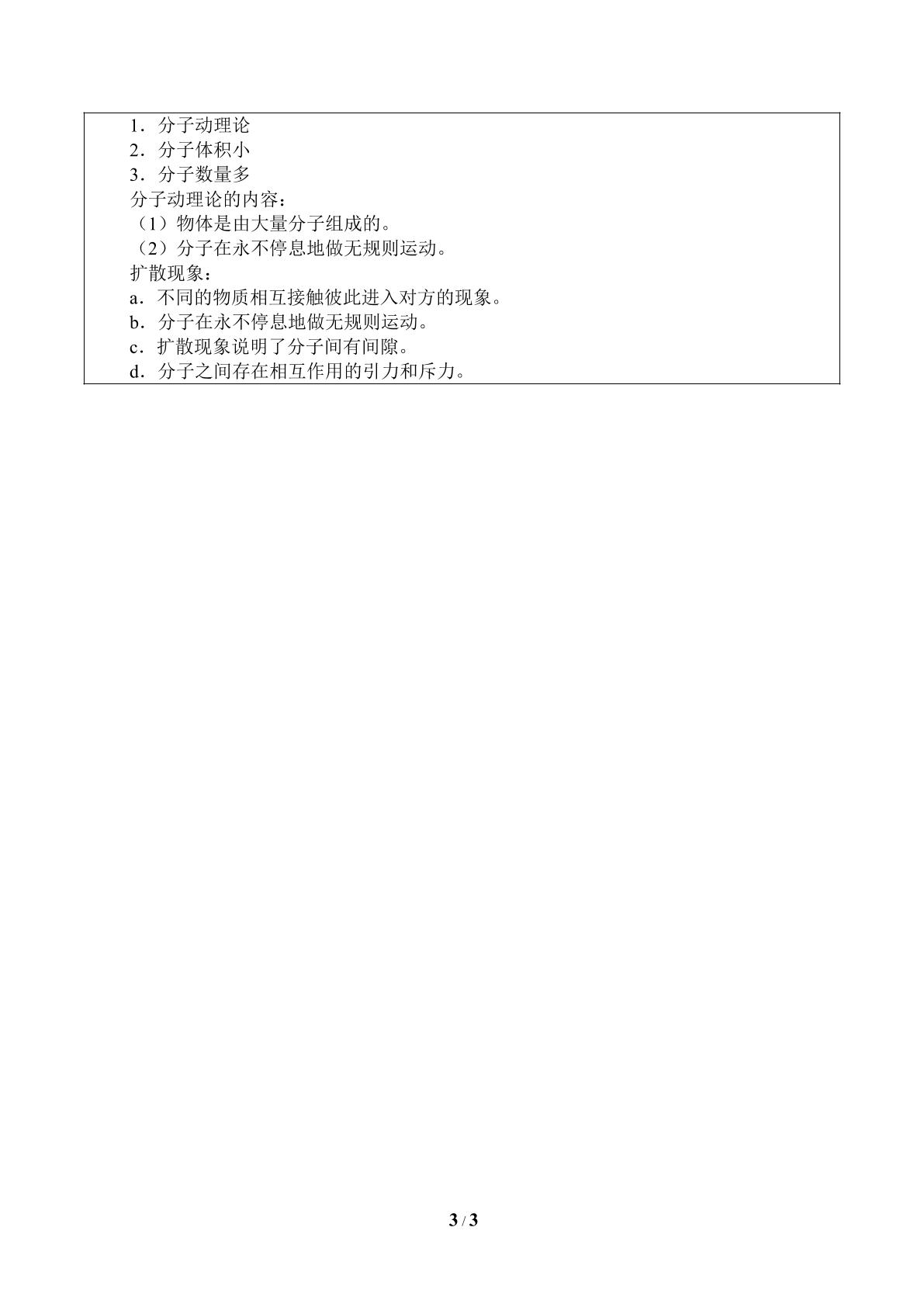 1．分子动理论
2．分子体积小
3．分子数量多
分子动理论的内容：
（1）物体是由大量分子组成的。
（2）分子在永不停息地做无规则运动。
扩散现象：
a．不同的物质相互接触彼此进入对方的现象。
b．分子在永不停息地做无规则运动。
c．扩散现象说明了分子间有间隙。
d．分子之间存在相互作用的引力和斥力。

3 / 3